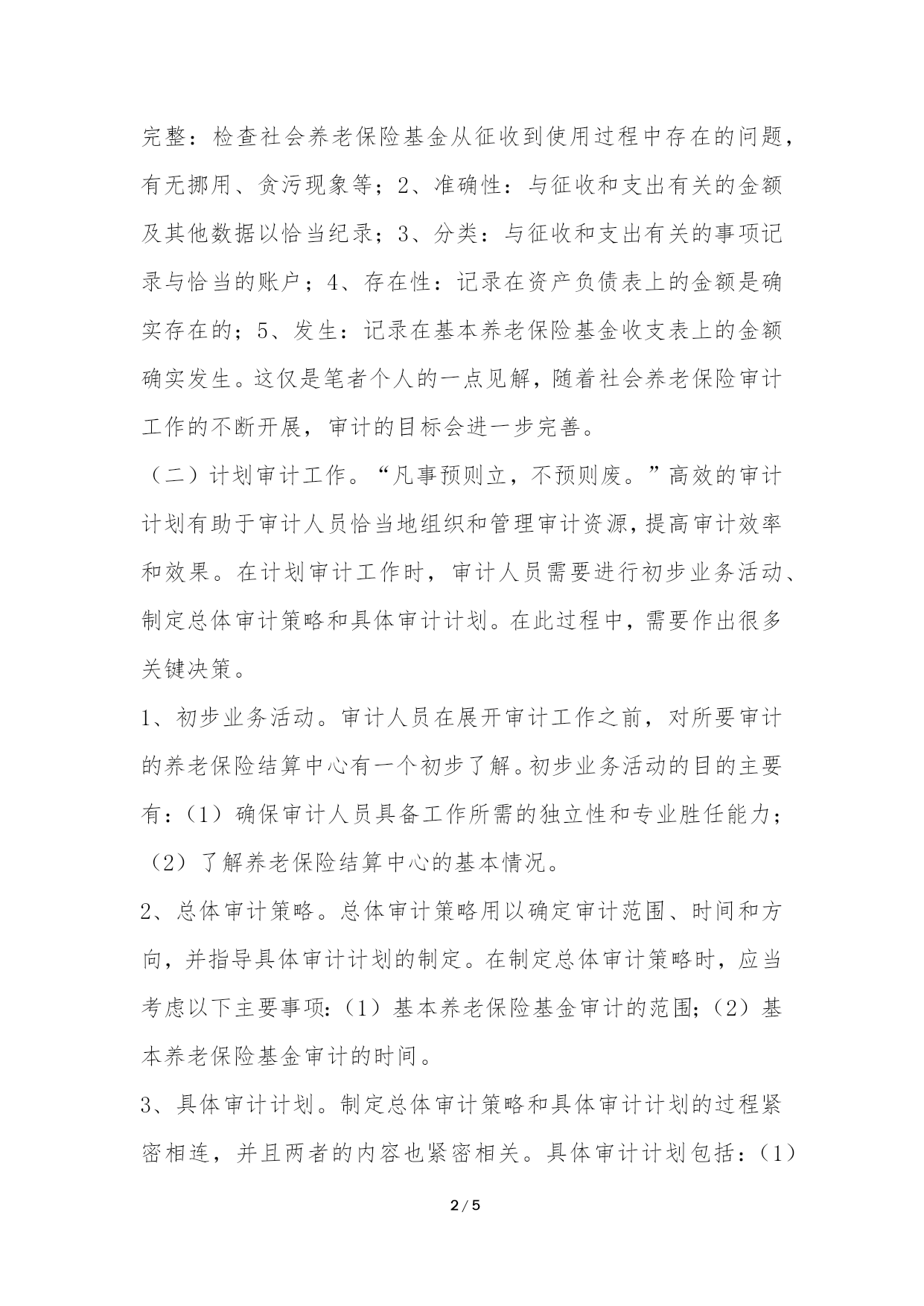 完整：检查社会养老保险基金从征收到使用过程中存在的问题，有无挪用、贪污现象等；2、准确性：与征收和支出有关的金额及其他数据以恰当纪录；3、分类：与征收和支出有关的事项记录与恰当的账户；4、存在性：记录在资产负债表上的金额是确实存在的；5、发生：记录在基本养老保险基金收支表上的金额确实发生。这仅是笔者个人的一点见解，随着社会养老保险审计工作的不断开展，审计的目标会进一步完善。

（二）计划审计工作。“凡事预则立，不预则废。”高效的审计计划有助于审计人员恰当地组织和管理审计资源，提高审计效率和效果。在计划审计工作时，审计人员需要进行初步业务活动、制定总体审计策略和具体审计计划。在此过程中，需要作出很多关键决策。

1、初步业务活动。审计人员在展开审计工作之前，对所要审计的养老保险结算中心有一个初步了解。初步业务活动的目的主要有：（1）确保审计人员具备工作所需的独立性和专业胜任能力；（2）了解养老保险结算中心的基本情况。

2、总体审计策略。总体审计策略用以确定审计范围、时间和方向，并指导具体审计计划的制定。在制定总体审计策略时，应当考虑以下主要事项：（1）基本养老保险基金审计的范围；（2）基本养老保险基金审计的时间。

3、具体审计计划。制定总体审计策略和具体审计计划的过程紧密相连，并且两者的内容也紧密相关。具体审计计划包括：（1）

2 / 5